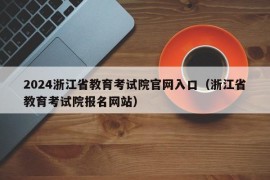 2024浙江省教育考试院官网入口（浙江省教育考试院报名网站）